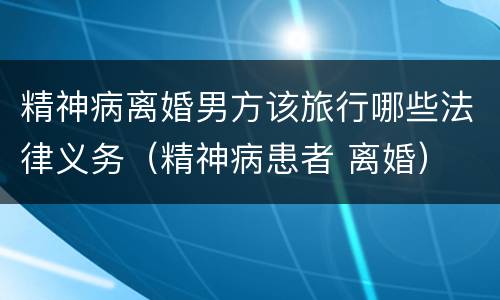 精神病离婚男方该旅行哪些法律义务（精神病患者 离婚）